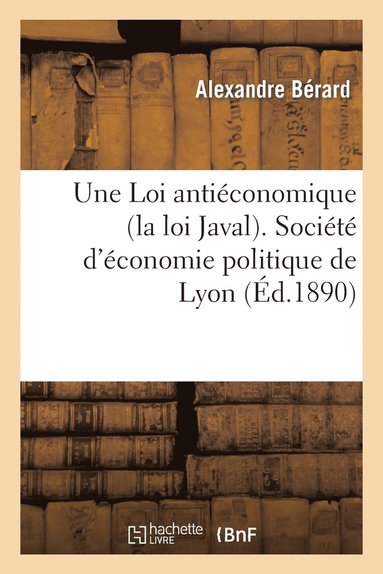 Alexandre Bérard

Une Loi antiéconomique (la loi Javal). Société d'économie politique de Lyon (Éd.1890)

hachette LIVRE

BnF